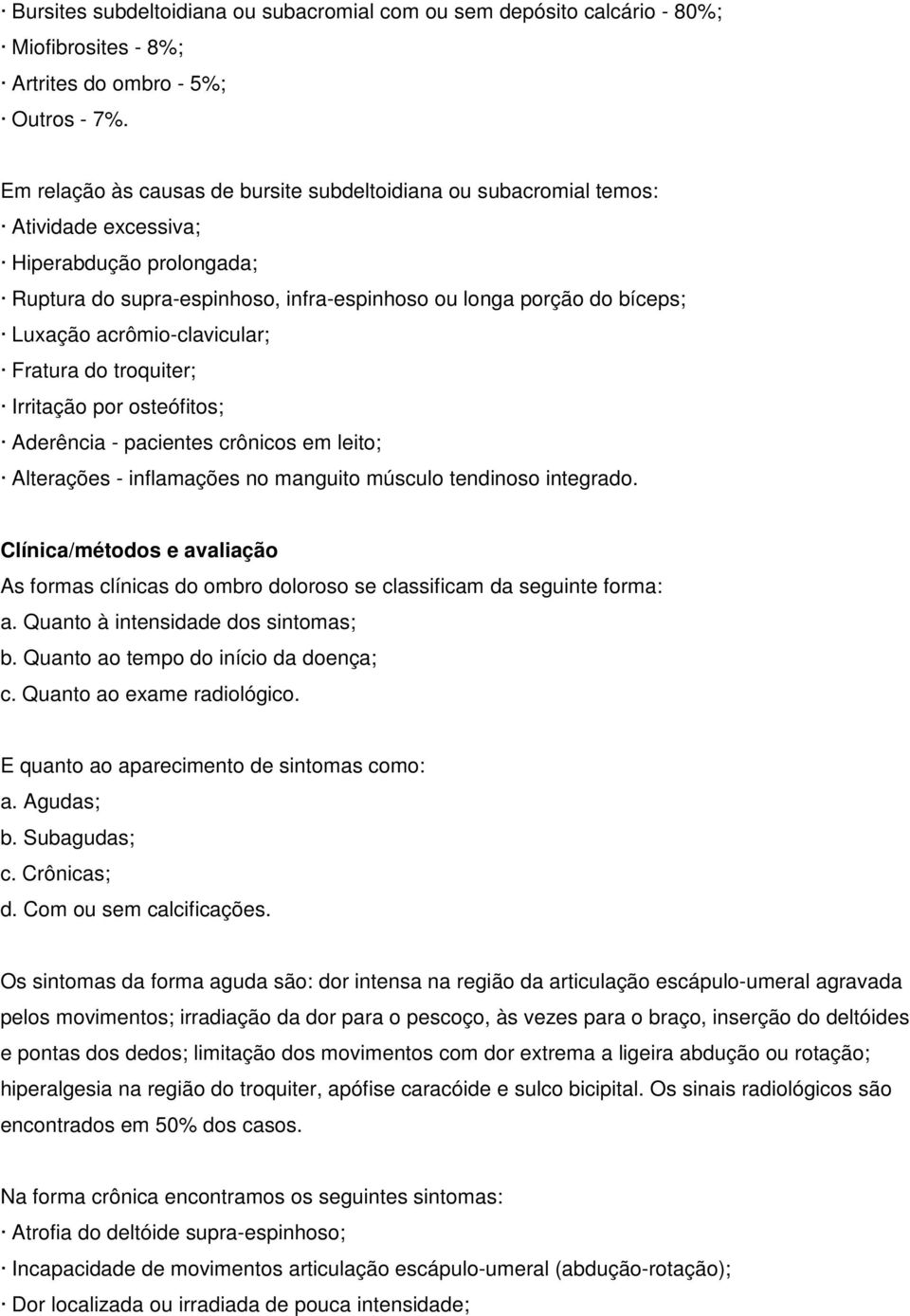 · Bursites subdeltoidiana ou subacromial com ou sem depósito calcário - 80%;
· Miofibrosites - 8%;
· Artrites do ombro - 5%;
· Outros - 7%.

Em relação às causas de bursite subdeltoidiana ou subacromial temos:
· Atividade excessiva;
· Hiperabdução prolongada;
· Ruptura do supra-espinhoso, infra-espinhoso ou longa porção do bíceps;
· Luxação acrômio-clavicular;
· Fratura do troquiter;
· Irritação por osteófitos;
· Aderência - pacientes crônicos em leito;
· Alterações - inflamações no manguito músculo tendinoso integrado.

Clínica/métodos e avaliação
As formas clínicas do ombro doloroso se classificam da seguinte forma:
a. Quanto à intensidade dos sintomas;
b. Quanto ao tempo do início da doença;
c. Quanto ao exame radiológico.

E quanto ao aparecimento de sintomas como:
a. Agudas;
b. Subagudas;
c. Crônicas;
d. Com ou sem calcificações.

Os sintomas da forma aguda são: dor intensa na região da articulação escápulo-umeral agravada pelos movimentos; irradiação da dor para o pescoço, às vezes para o braço, inserção do deltóides e pontas dos dedos; limitação dos movimentos com dor extrema a ligeira abdução ou rotação; hiperalgesia na região do troquiter, apófise caracóide e sulco bicipital. Os sinais radiológicos são encontrados em 50% dos casos.

Na forma crônica encontramos os seguintes sintomas:
· Atrofia do deltóide supra-espinhoso;
· Incapacidade de movimentos articulação escápulo-umeral (abdução-rotação);
· Dor localizada ou irradiada de pouca intensidade;